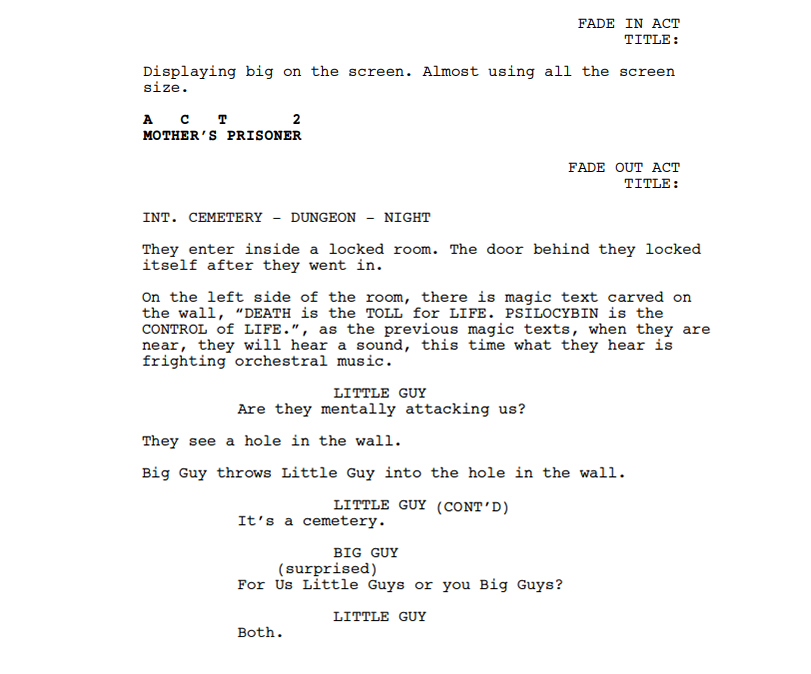 FADE IN ACT
TITLE:

Displaying big on the screen. Almost using all the screen size.

A C T 2
MOTHER'S PRISONER

FADE OUT ACT
TITLE:

INT. CEMETERY - DUNGEON - NIGHT

They enter inside a locked room. The door behind they locked itself after they went in.

On the left side of the room, there is magic text carved on the wall, "DEATH is the TOLL for LIFE. PSILOCYBIN is the CONTROL of LIFE.", as the previous magic texts, when they are near, they will hear a sound, this time what they hear is frighting orchestral music.

LITTLE GUY
Are they mentally attacking us?

They see a hole in the wall.

Big Guy throws Little Guy into the hole in the wall.

LITTLE GUY (CONT'D)
It's a cemetery.

BIG GUY
(surprised)
For Us Little Guys or you Big Guys?

LITTLE GUY
Both.